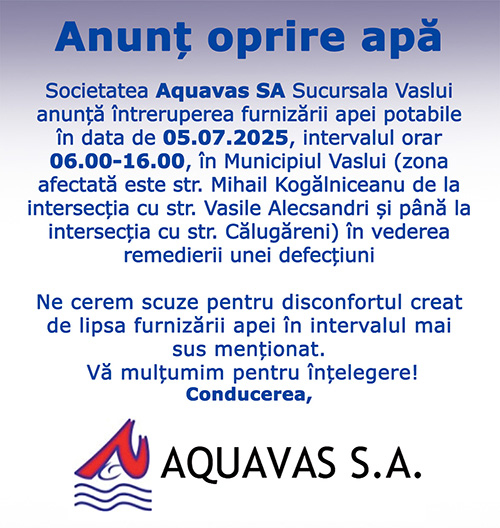 Anunț oprire apă

Societatea Aquavas SA Sucursala Vaslui anunță întreruperea furnizării apei potabile în data de 05.07.2025, intervalul orar 06.00-16.00, în Municipiul Vaslui (zona afectată este str. Mihail Kogălniceanu de la intersecția cu str. Vasile Alecsandri și până la intersecția cu str. Călugăreni) în vederea remedierii unei defecțiuni

Ne cerem scuze pentru disconfortul creat de lipsa furnizării apei în intervalul mai sus menționat.
Vă mulțumim pentru înțelegere!
Conducerea,

AQUAVAS S.A.